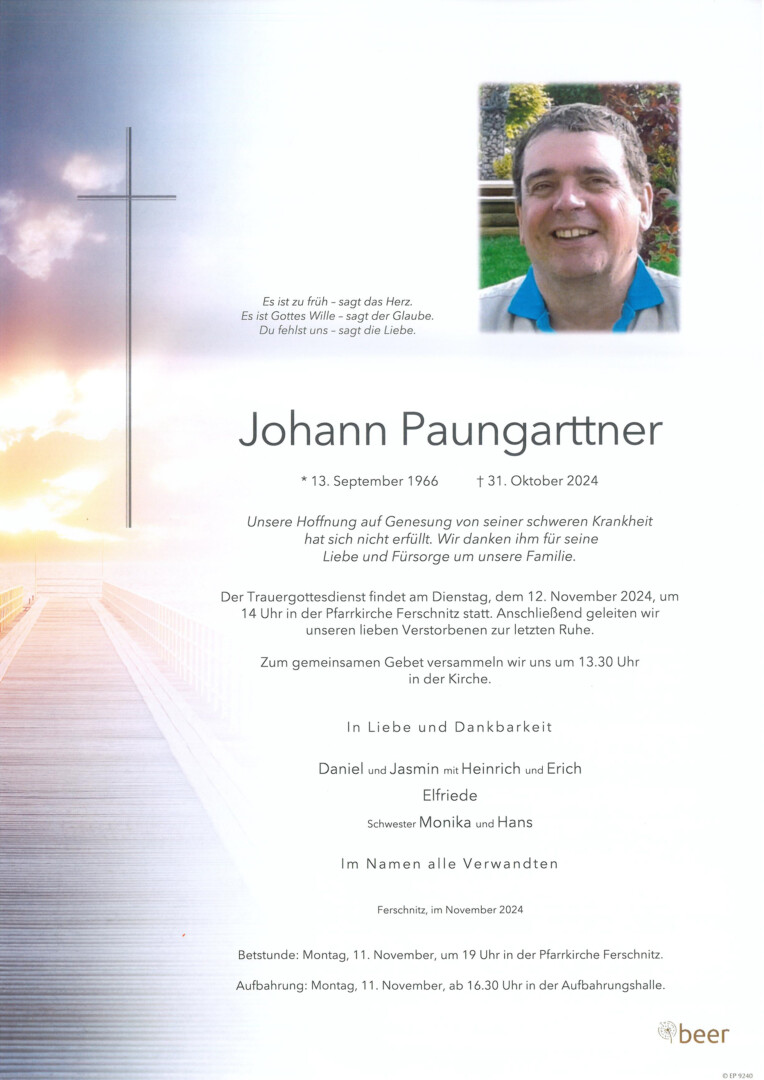 Es ist zu früh – sagt das Herz.
Es ist Gottes Wille – sagt der Glaube.
Du fehlst uns – sagt die Liebe.

Johann Paungarttner

* 13. September 1966 † 31. Oktober 2024

Unsere Hoffnung auf Genesung von seiner schweren Krankheit hat sich nicht erfüllt. Wir danken ihm für seine Liebe und Fürsorge um unsere Familie.

Der Trauergottesdienst findet am Dienstag, dem 12. November 2024, um 14 Uhr in der Pfarrkirche Ferschnitz statt. Anschließend geleiten wir unseren lieben Verstorbenen zur letzten Ruhe.

Zum gemeinsamen Gebet versammeln wir uns um 13.30 Uhr in der Kirche.

In Liebe und Dankbarkeit

Daniel und Jasmin mit Heinrich und Erich
Elfriede
Schwester Monika und Hans

Im Namen alle Verwandten

Ferschnitz, im November 2024

Betstunde: Montag, 11. November, um 19 Uhr in der Pfarrkirche Ferschnitz.

Aufbahrung: Montag, 11. November, ab 16.30 Uhr in der Aufbahrungshalle.

beer

© EP 9240